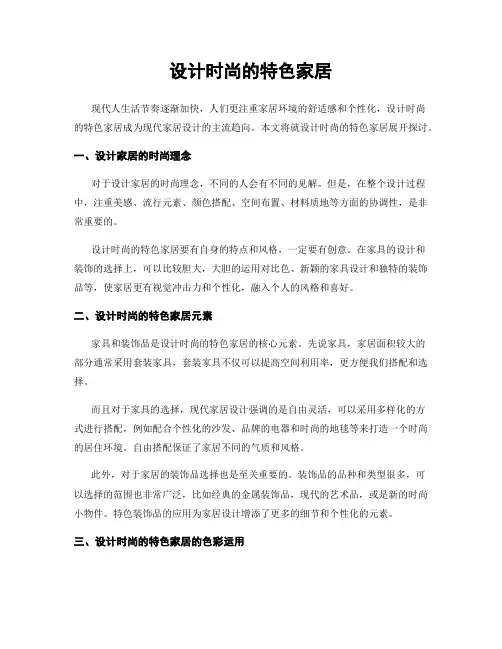 设计时尚的特色家居

现代人生活节奏逐渐加快，人们更注重家居环境的舒适感和个性化，设计时尚的特色家居成为现代家居设计的主流趋向。本文将就设计时尚的特色家居展开探讨。

一、设计家居的时尚理念

对于设计家居的时尚理念，不同的人会有不同的见解。但是，在整个设计过程中，注重美感、流行元素、颜色搭配、空间布置、材料质地等方面的协调性，是非常重要的。

设计时尚的特色家居要有自身的特点和风格，一定要有创意。在家具的设计和装饰的选择上，可以比较胆大，大胆的运用对比色、新颖的家具设计和独特的装饰品等，使家居更有视觉冲击力和个性化，融入个人的风格和喜好。

二、设计时尚的特色家居元素

家具和装饰品是设计时尚的特色家居的核心元素。先说家具，家居面积较大的部分通常采用套装家具，套装家具不仅可以提高空间利用率，更方便我们搭配和选择。

而且对于家具的选择，现代家居设计强调的是自由灵活，可以采用多样化的方式进行搭配，例如配合个性化的沙发、品牌的电器和时尚的地毯等来打造一个时尚的居住环境。自由搭配保证了家居不同的气质和风格。

此外，对于家居的装饰品选择也是至关重要的。装饰品的品种和类型很多，可以选择的范围也非常广泛，比如经典的金属装饰品，现代的艺术品，或是新的时尚小物件。特色装饰品的应用为家居设计增添了更多的细节和个性化的元素。

三、设计时尚的特色家居的色彩运用